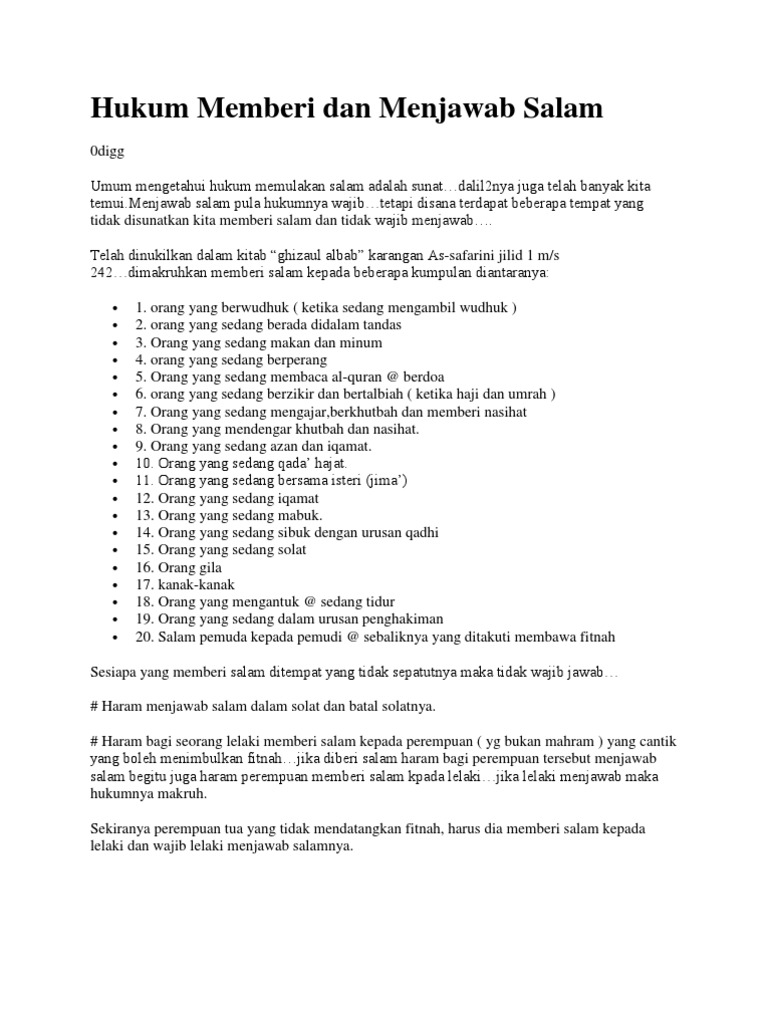 Hukum Memberi dan Menjawab Salam

0digg

Umum mengetahui hukum memulakan salam adalah sunat…dalil2nya juga telah banyak kita temui.Menjawab salam pula hukumnya wajib…tetapi disana terdapat beberapa tempat yang tidak disunatkan kita memberi salam dan tidak wajib menjawab….

Telah dinukilkan dalam kitab “ghizaul albab” karangan As-safarini jilid 1 m/s 242…dimakruhkan memberi salam kepada beberapa kumpulan diantaranya:

- 1. orang yang berwudhuk ( ketika sedang mengambil wudhuk )
- 2. orang yang sedang berada didalam tandas
- 3. Orang yang sedang makan dan minum
- 4. orang yang sedang berperang
- 5. Orang yang sedang membaca al-quran @ berdoa
- 6. orang yang sedang berzikir dan bertalbiah ( ketika haji dan umrah )
- 7. Orang yang sedang mengajar,berkhutbah dan memberi nasihat
- 8. Orang yang mendengar khutbah dan nasihat.
- 9. Orang yang sedang azan dan iqamat.
- 10. Orang yang sedang qada’ hajat.
- 11. Orang yang sedang bersama isteri (jima’)
- 12. Orang yang sedang iqamat
- 13. Orang yang sedang mabuk.
- 14. Orang yang sedang sibuk dengan urusan qadhi
- 15. Orang yang sedang solat
- 16. Orang gila
- 17. kanak-kanak
- 18. Orang yang mengantuk @ sedang tidur
- 19. Orang yang sedang dalam urusan penghakiman
- 20. Salam pemuda kepada pemudi @ sebaliknya yang ditakuti membawa fitnah

Sesiapa yang memberi salam ditempat yang tidak sepatutnya maka tidak wajib jawab…

# Haram menjawab salam dalam solat dan batal solatnya.

# Haram bagi seorang lelaki memberi salam kepada perempuan ( yg bukan mahram ) yang cantik yang boleh menimbulkan fitnah…jika diberi salam haram bagi perempuan tersebut menjawab salam begitu juga haram perempuan memberi salam kpada lelaki…jika lelaki menjawab maka hukumnya makruh.

Sekiranya perempuan tua yang tidak mendatangkan fitnah, harus dia memberi salam kepada lelaki dan wajib lelaki menjawab salamnya.